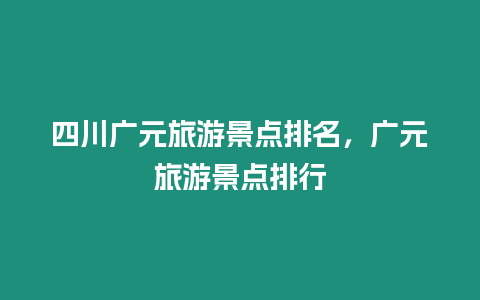 四川广元旅游景点排名，广元旅游景点排行